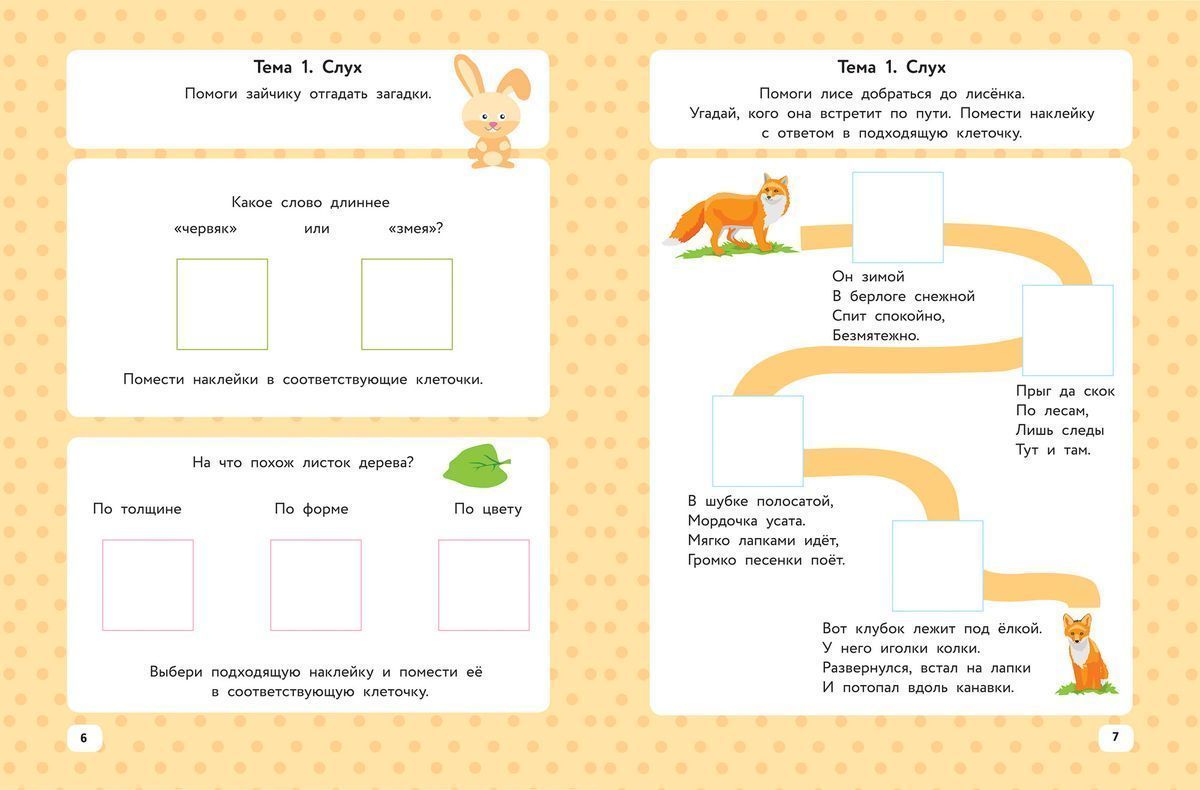 Тема 1. Слух

Помоги зайчику отгадать загадки.

Какое слово длиннее

«червяк» или «змея»?

Помести наклейки в соответствующие клеточки.

На что похож листок дерева?

По толщине По форме По цвету

Выбери подходящую наклейку и помести её в соответствующую клеточку.

6

Тема 1. Слух

Помоги лисе добраться до лисёнка. Угадай, кого она встретит по пути. Помести наклейку с ответом в подходящую клеточку.

Он зимой
В берлоге снежной
Спит спокойно,
Безмятежно.

Прыг да скок
По лесам,
Лишь следы
Тут и там.

В шубке полосатой,
Мордочка усата.
Мягко лапками идёт,
Громко песенки поёт.

Вот клубок лежит под ёлкой.
У него иголки колки.
Развернулся, встал на лапки
И потопал вдоль канавки.

7